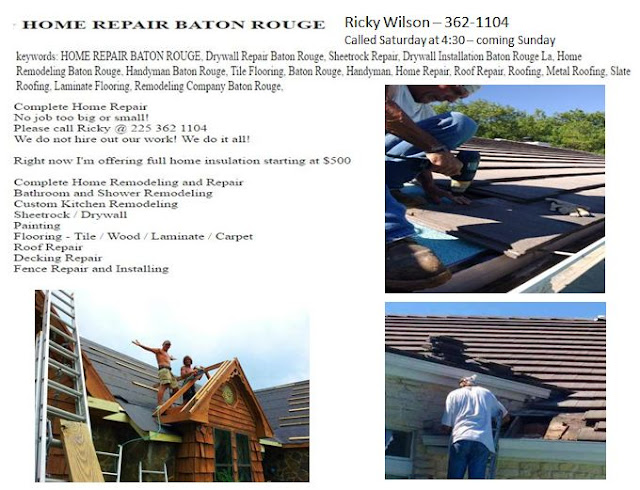 HOME REPAIR BATON ROUGE

Ricky Wilson – 362-1104
Called Saturday at 4:30 – coming Sunday

keywords: HOME REPAIR BATON ROUGE, Drywall Repair Baton Rouge, Sheetrock Repair, Drywall Installation Baton Rouge La, Home Remodeling Baton Rouge, Handyman Baton Rouge, Tile Flooring, Baton Rouge, Handyman, Home Repair, Roof Repair, Roofing, Metal Roofing, Slate Roofing, Laminate Flooring, Remodeling Company Baton Rouge,

Complete Home Repair
No job too big or small!
Please call Ricky @ 225 362 1104
We do not hire out our work! We do it all!

Right now I'm offering full home insulation starting at $500

Complete Home Remodeling and Repair
Bathroom and Shower Remodeling
Custom Kitchen Remodeling
Sheetrock / Drywall
Painting
Flooring - Tile / Wood / Laminate / Carpet
Roof Repair
Decking Repair
Fence Repair and Installing